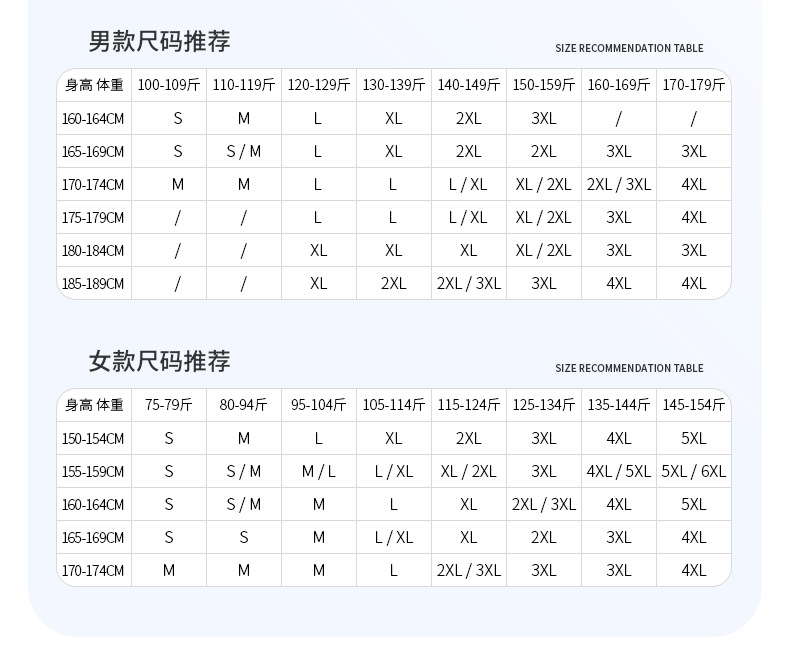 男款尺码推荐

SIZE RECOMMENDATION TABLE

| 身高 体重 | 100-109斤 | 110-119斤 | 120-129斤 | 130-139斤 | 140-149斤 | 150-159斤 | 160-169斤 | 170-179斤 |
|---|---|---|---|---|---|---|---|---|
| 160-164CM | S | M | L | XL | 2XL | 3XL | / | / |
| 165-169CM | S | S / M | L | XL | 2XL | 2XL | 3XL | 3XL |
| 170-174CM | M | M | L | L | L / XL | XL / 2XL | 2XL / 3XL | 4XL |
| 175-179CM | / | / | L | L | L / XL | XL / 2XL | 3XL | 4XL |
| 180-184CM | / | / | XL | XL | XL | XL / 2XL | 3XL | 3XL |
| 185-189CM | / | / | XL | 2XL | 2XL / 3XL | 3XL | 4XL | 4XL |

女款尺码推荐

SIZE RECOMMENDATION TABLE

| 身高 体重 | 75-79斤 | 80-94斤 | 95-104斤 | 105-114斤 | 115-124斤 | 125-134斤 | 135-144斤 | 145-154斤 |
|---|---|---|---|---|---|---|---|---|
| 150-154CM | S | M | L | XL | 2XL | 3XL | 4XL | 5XL |
| 155-159CM | S | S / M | M / L | L / XL | XL / 2XL | 3XL | 4XL / 5XL | 5XL / 6XL |
| 160-164CM | S | S / M | M | L | XL | 2XL / 3XL | 4XL | 5XL |
| 165-169CM | S | S | M | L / XL | XL | 2XL | 3XL | 4XL |
| 170-174CM | M | M | M | L | 2XL / 3XL | 3XL | 3XL | 4XL |